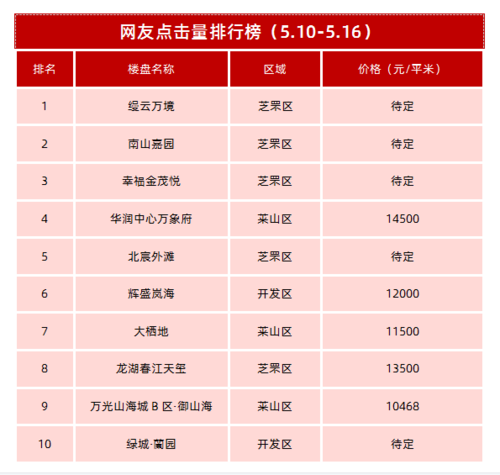 网友点击量排行榜（5.10-5.16）

| 排名 | 楼盘名称 | 区域 | 价格（元/平米） |
|---|---|---|---|
| 1 | 缦云万境 | 芝罘区 | 待定 |
| 2 | 南山嘉园 | 芝罘区 | 待定 |
| 3 | 幸福金茂悦 | 芝罘区 | 待定 |
| 4 | 华润中心万象府 | 莱山区 | 14500 |
| 5 | 北宸外滩 | 芝罘区 | 待定 |
| 6 | 辉盛岚海 | 开发区 | 12000 |
| 7 | 大栖地 | 莱山区 | 11500 |
| 8 | 龙湖春江天玺 | 芝罘区 | 13500 |
| 9 | 万光山海城 B 区·御山海 | 莱山区 | 10468 |
| 10 | 绿城·蘭园 | 开发区 | 待定 |